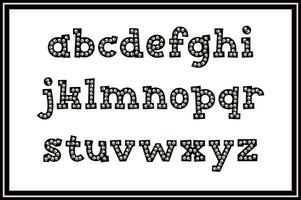 abcdefghi
jklmnopqr
stuvwxyz